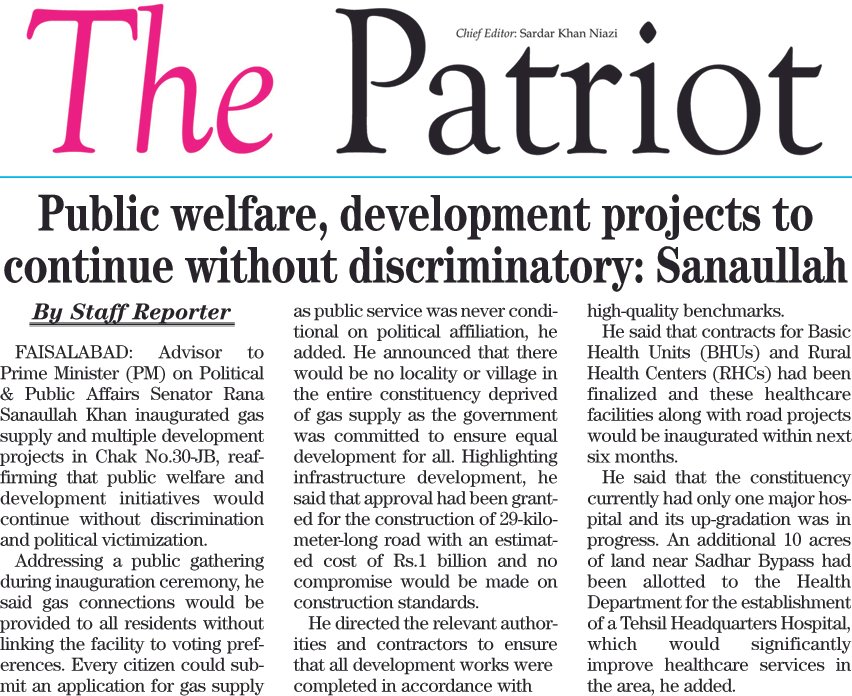 The Patriot

Chief Editor: Sardar Khan Niazi

Public welfare, development projects to continue without discriminatory: Sanaullah

By Staff Reporter

FAISALABAD: Advisor to Prime Minister (PM) on Political & Public Affairs Senator Rana Sanaullah Khan inaugurated gas supply and multiple development projects in Chak No.30-JB, reaffirming that public welfare and development initiatives would continue without discrimination and political victimization.

Addressing a public gathering during inauguration ceremony, he said gas connections would be provided to all residents without linking the facility to voting preferences. Every citizen could submit an application for gas supply as public service was never conditional on political affiliation, he added. He announced that there would be no locality or village in the entire constituency deprived of gas supply as the government was committed to ensure equal development for all. Highlighting infrastructure development, he said that approval had been granted for the construction of 29-kilometer-long road with an estimated cost of Rs.1 billion and no compromise would be made on construction standards.

He directed the relevant authorities and contractors to ensure that all development works were completed in accordance with high-quality benchmarks.

He said that contracts for Basic Health Units (BHUs) and Rural Health Centers (RHCs) had been finalized and these healthcare facilities along with road projects would be inaugurated within next six months.

He said that the constituency currently had only one major hospital and its up-gradation was in progress. An additional 10 acres of land near Sadhar Bypass had been allotted to the Health Department for the establishment of a Tehsil Headquarters Hospital, which would significantly improve healthcare services in the area, he added.